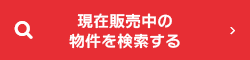 現在販売中の
物件を検索する